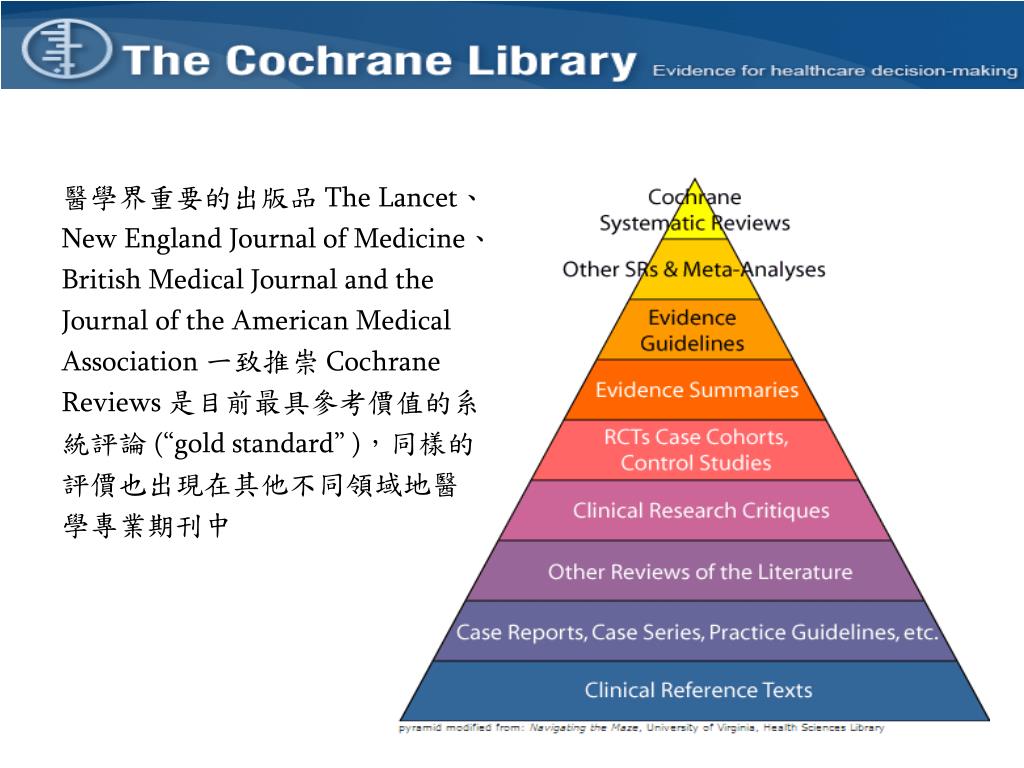 The Cochrane Library Evidence for healthcare decision-making

醫學界重要的出版品 The Lancet、New England Journal of Medicine、British Medical Journal and the Journal of the American Medical Association 一致推崇 Cochrane Reviews 是目前最具參考價值的系統評論 (“gold standard” )，同樣的評價也出現在其他不同領域地醫學專業期刊中

Cochrane Systematic Reviews

Other SRs & Meta-Analyses

Evidence Guidelines

Evidence Summaries

RCTs Case Cohorts, Control Studies

Clinical Research Critiques

Other Reviews of the Literature

Case Reports, Case Series, Practice Guidelines, etc.

Clinical Reference Texts

pyramid modified from: Navigating the Maze, University of Virginia, Health Sciences Library